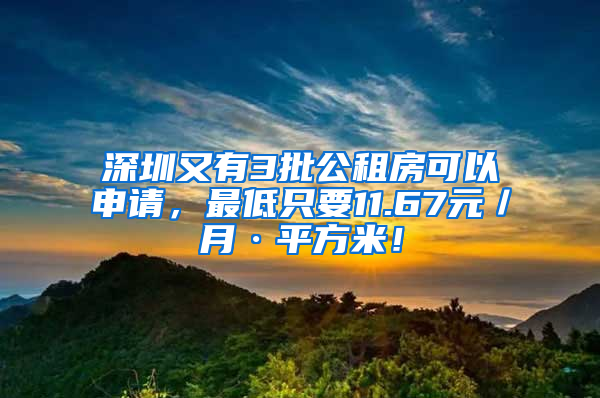 深圳又有3批公租房可以申请，最低只要11.67元／月·平方米！